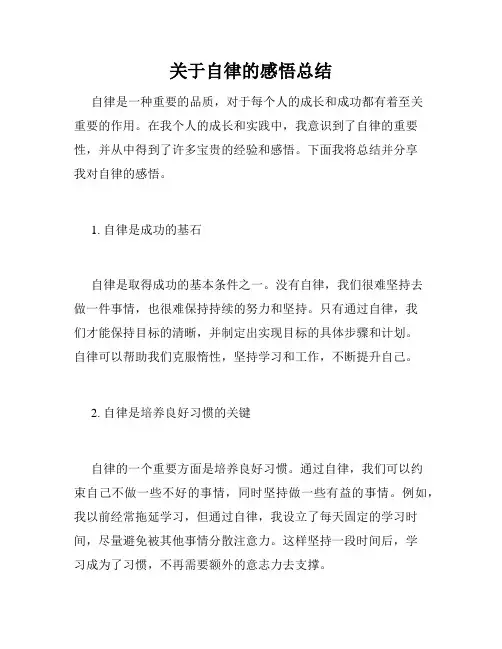 关于自律的感悟总结

自律是一种重要的品质，对于每个人的成长和成功都有着至关重要的作用。在我个人的成长和实践中，我意识到了自律的重要性，并从中得到了许多宝贵的经验和感悟。下面我将总结并分享我对自律的感悟。

1. 自律是成功的基石

自律是取得成功的基本条件之一。没有自律，我们很难坚持去做一件事情，也很难保持持续的努力和坚持。只有通过自律，我们才能保持目标的清晰，并制定出实现目标的具体步骤和计划。自律可以帮助我们克服惰性，坚持学习和工作，不断提升自己。

2. 自律是培养良好习惯的关键

自律的一个重要方面是培养良好习惯。通过自律，我们可以约束自己不做一些不好的事情，同时坚持做一些有益的事情。例如，我以前经常拖延学习，但通过自律，我设立了每天固定的学习时间，尽量避免被其他事情分散注意力。这样坚持一段时间后，学习成为了习惯，不再需要额外的意志力去支撑。